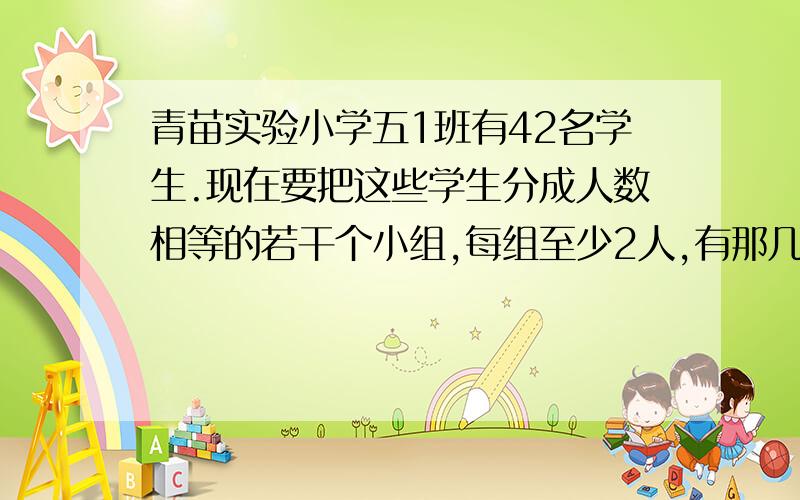 青苗实验小学五1班有42名学生.现在要把这些学生分成人数相等的若干个小组,每组至少2人,有那几

A

B C